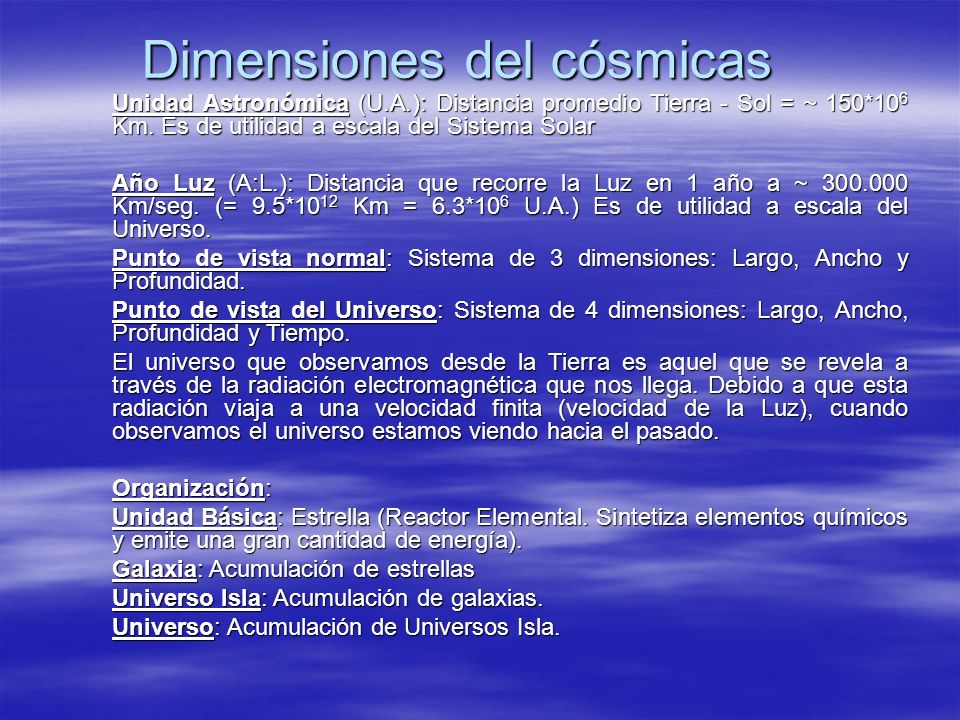 Dimensiones del cósmicas

Unidad Astronómica (U.A.): Distancia promedio Tierra - Sol = ~ $150*10^6$ Km. Es de utilidad a escala del Sistema Solar

Año Luz (A:L.): Distancia que recorre la Luz en 1 año a ~ 300.000 Km/seg. (= $9.5*10^{12}$ Km = $6.3*10^6$ U.A.) Es de utilidad a escala del Universo.

Punto de vista normal: Sistema de 3 dimensiones: Largo, Ancho y Profundidad.

Punto de vista del Universo: Sistema de 4 dimensiones: Largo, Ancho, Profundidad y Tiempo.

El universo que observamos desde la Tierra es aquel que se revela a través de la radiación electromagnética que nos llega. Debido a que esta radiación viaja a una velocidad finita (velocidad de la Luz), cuando observamos el universo estamos viendo hacia el pasado.

Organización:

Unidad Básica: Estrella (Reactor Elemental. Sintetiza elementos químicos y emite una gran cantidad de energía).

Galaxia: Acumulación de estrellas

Universo Isla: Acumulación de galaxias.

Universo: Acumulación de Universos Isla.